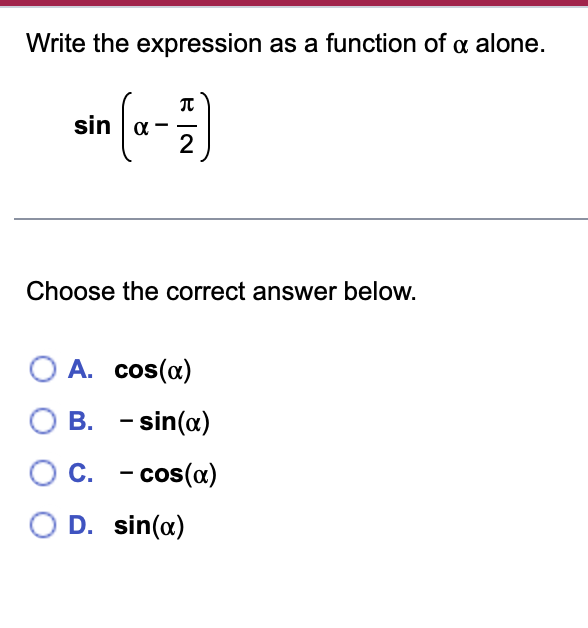 Write the expression as a function of $\alpha$ alone.

$\sin\left(\alpha - \frac{\pi}{2}\right)$

Choose the correct answer below.

A. $\cos(\alpha)$

B. $-\sin(\alpha)$

C. $-\cos(\alpha)$

D. $\sin(\alpha)$